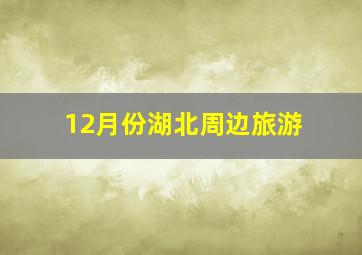 12月份湖北周边旅游